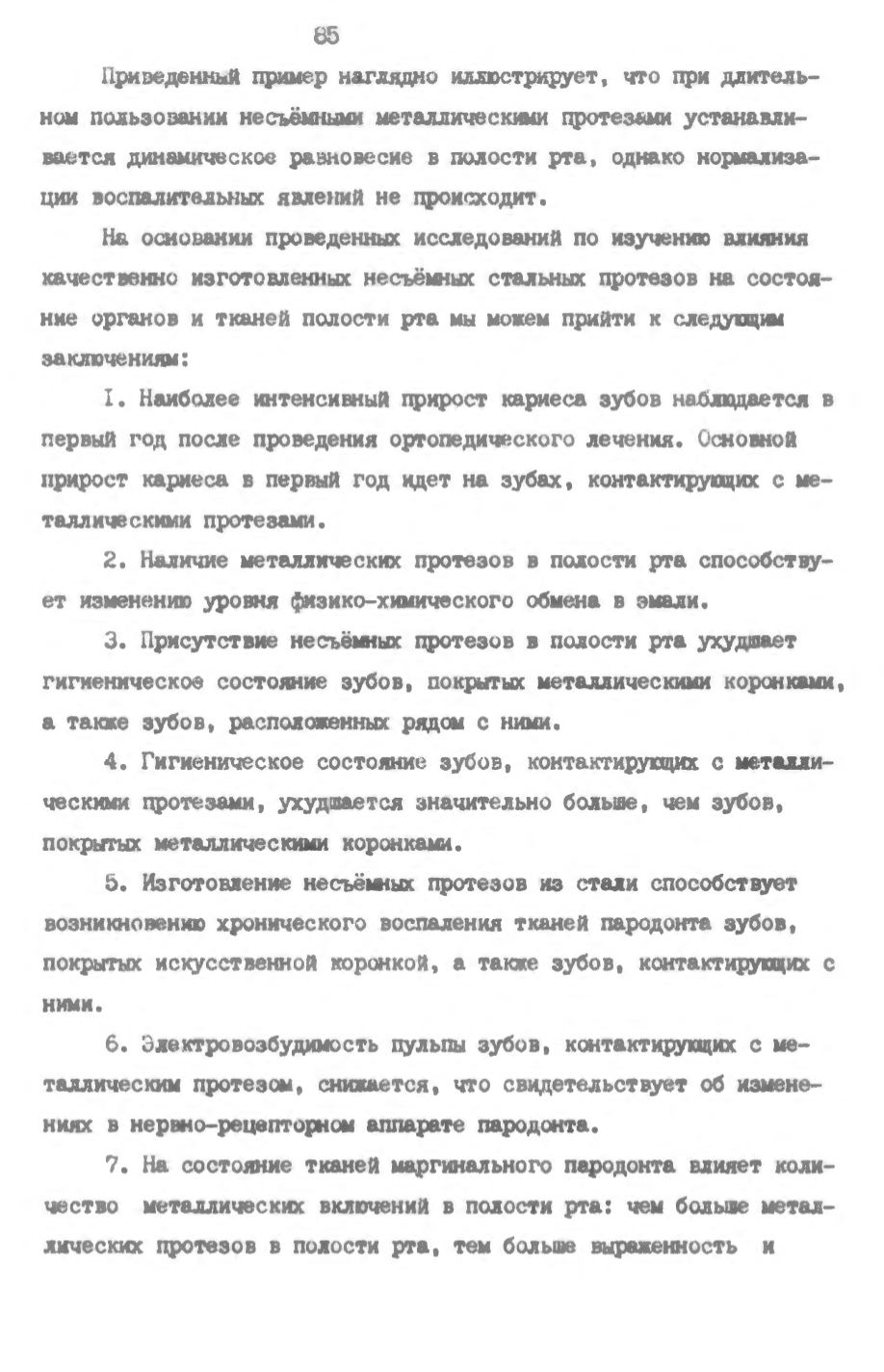 85

Приведенный пример наглядно иллюстрирует, что при длительном пользовании несъёмными металлическими протезами устанавливается динамическое равновесие в полости рта, однако нормализации воспалительных явлений не происходит.

На основании проведенных исследований по изучению влияния качественно изготовленных несъёмных стальных протезов на состояние органов и тканей полости рта мы можем прийти к следующим заключениям:

I. Наиболее интенсивный прирост кариеса зубов наблюдается в первый год после проведения ортопедического лечения. Основной прирост кариеса в первый год идет на зубах, контактирующих с металлическими протезами.

2. Наличие металлических протезов в полости рта способствует изменению уровня физико-химического обмена в эмали.

3. Присутствие несъёмных протезов в полости рта ухудшает гигиеническое состояние зубов, покрытых металлическими коронками, а также зубов, расположенных рядом с ними.

4. Гигиеническое состояние зубов, контактирующих с металлическими протезами, ухудшается значительно больше, чем зубов, покрытых металлическими коронками.

5. Изготовление несъёмных протезов из стали способствует возникновению хронического воспаления тканей пародонта зубов, покрытых искусственной коронкой, а также зубов, контактирующих с ними.

6. Электровозбудимость пульпы зубов, контактирующих с металлическим протезом, снижается, что свидетельствует об изменениях в нервно-рецепторном аппарате пародонта.

7. На состояние тканей маргинального пародонта влияет количество металлических включений в полости рта: чем больше металлических протезов в полости рта, тем больше выраженность и